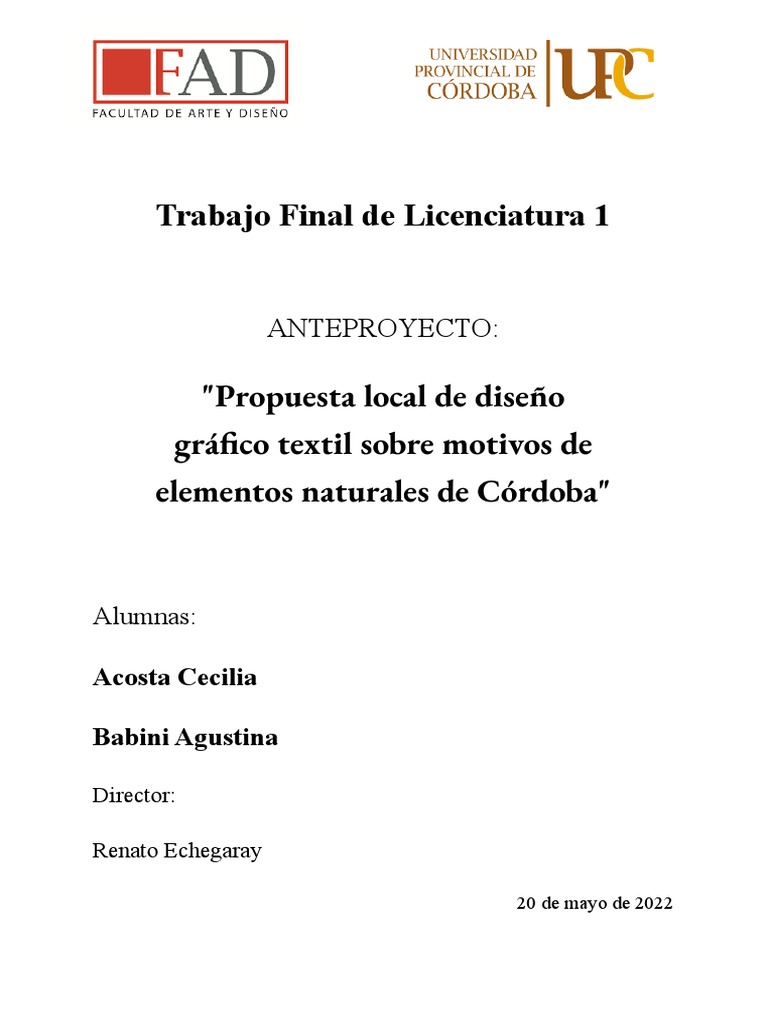 FAD
FACULTAD DE ARTE Y DISEÑO

UNIVERSIDAD PROVINCIAL DE CÓRDOBA
UPC

Trabajo Final de Licenciatura 1

ANTEPROYECTO:

"Propuesta local de diseño gráfico textil sobre motivos de elementos naturales de Córdoba"

Alumnas:

Acosta Cecilia

Babini Agustina

Director:

Renato Echegaray

20 de mayo de 2022